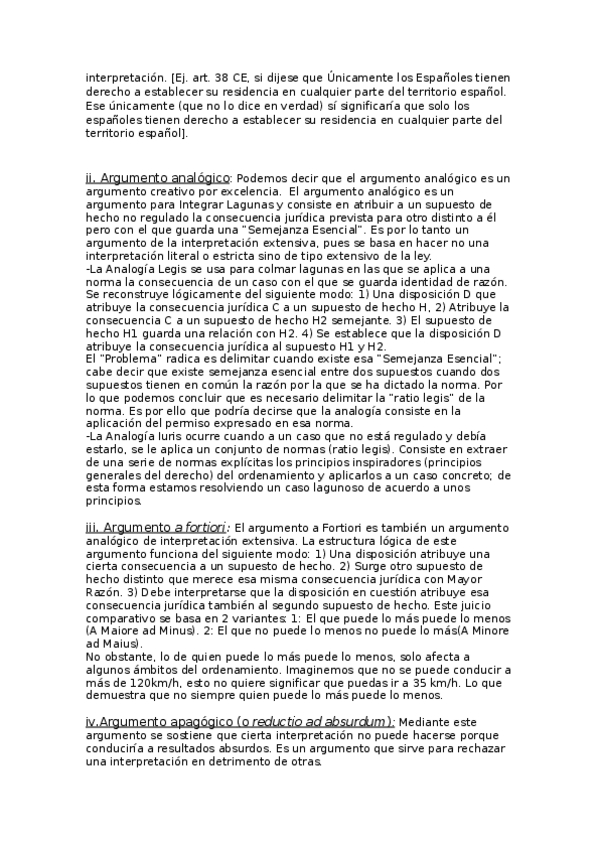 interpretación. [Ej. art. 38 CE, si dijese que Únicamente los Españoles tienen derecho a establecer su residencia en cualquier parte del territorio español. Ese únicamente (que no lo dice en verdad) sí significaría que solo los españoles tienen derecho a establecer su residencia en cualquier parte del territorio español].

ii. Argumento analógico: Podemos decir que el argumento analógico es un argumento creativo por excelencia. El argumento analógico es un argumento para Integrar Lagunas y consiste en atribuir a un supuesto de hecho no regulado la consecuencia jurídica prevista para otro distinto a él pero con el que guarda una "Semejanza Esencial". Es por lo tanto un argumento de la interpretación extensiva, pues se basa en hacer no una interpretación literal o estricta sino de tipo extensivo de la ley.
-La Analogía Legis se usa para colmar lagunas en las que se aplica a una norma la consecuencia de un caso con el que se guarda identidad de razón. Se reconstruye lógicamente del siguiente modo: 1) Una disposición D que atribuye la consecuencia jurídica C a un supuesto de hecho H, 2) Atribuye la consecuencia C a un supuesto de hecho H2 semejante. 3) El supuesto de hecho H1 guarda una relación con H2. 4) Se establece que la disposición D atribuye la consecuencia jurídica al supuesto H1 y H2.
El "Problema" radica es delimitar cuando existe esa "Semejanza Esencial"; cabe decir que existe semejanza esencial entre dos supuestos cuando dos supuestos tienen en común la razón por la que se ha dictado la norma. Por lo que podemos concluir que es necesario delimitar la "ratio legis" de la norma. Es por ello que podría decirse que la analogía consiste en la aplicación del permiso expresado en esa norma.
-La Analogía Iuris ocurre cuando a un caso que no está regulado y debía estarlo, se le aplica un conjunto de normas (ratio legis). Consiste en extraer de una serie de normas explícitas los principios inspiradores (principios generales del derecho) del ordenamiento y aplicarlos a un caso concreto; de esta forma estamos resolviendo un caso lagunoso de acuerdo a unos principios.

iii. Argumento a fortiori: El argumento a Fortiori es también un argumento analógico de interpretación extensiva. La estructura lógica de este argumento funciona del siguiente modo: 1) Una disposición atribuye una cierta consecuencia a un supuesto de hecho. 2) Surge otro supuesto de hecho distinto que merece esa misma consecuencia jurídica con Mayor Razón. 3) Debe interpretarse que la disposición en cuestión atribuye esa consecuencia jurídica también al segundo supuesto de hecho. Este juicio comparativo se basa en 2 variantes: 1: El que puede lo más puede lo menos (A Maiore ad Minus). 2: El que no puede lo menos no puede lo más(A Minore ad Maius).
No obstante, lo de quien puede lo más puede lo menos, solo afecta a algunos ámbitos del ordenamiento. Imaginemos que no se puede conducir a más de 120km/h, esto no quiere significar que puedas ir a 35 km/h. Lo que demuestra que no siempre quien puede lo más puede lo menos.

iv.Argumento apagógico (o reductio ad absurdum): Mediante este argumento se sostiene que cierta interpretación no puede hacerse porque conduciría a resultados absurdos. Es un argumento que sirve para rechazar una interpretación en detrimento de otras.